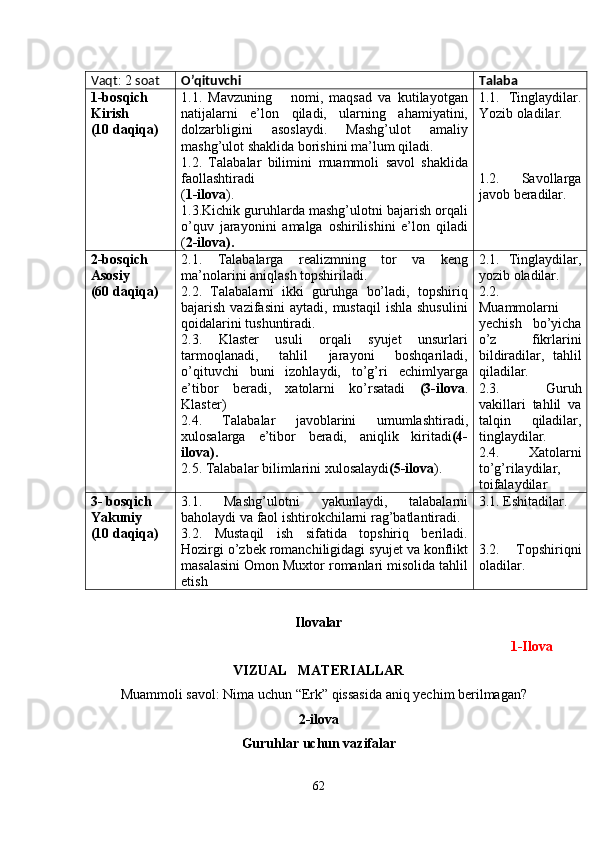 | Vaqt: 2 soat | O'qituvchi | Talaba |
|---|---|---|
| 1-bosqich Kirish (10 daqiqa) | 1.1. Mavzuning nomi, maqsad va kutilayotgan natijalarni e'lon qiladi, ularning ahamiyatini, dolzarbligini asoslaydi. Mashg'ulot amaliy mashg'ulot shaklida borishini ma'lum qiladi. 1.2. Talabalar bilimini muammoli savol shaklida faollashtiradi (1-ilova). 1.3.Kichik guruhlarda mashg'ulotni bajarish orqali o'quv jarayonini amalga oshirilishini e'lon qiladi (2-ilova). | 1.1. Tinglaydilar. Yozib oladilar. 1.2. Savollarga javob beradilar. |
| 2-bosqich Asosiy (60 daqiqa) | 2.1. Talabalarga realizmning tor va keng ma'nolarini aniqlash topshiriladi. 2.2. Talabalarni ikki guruhga bo'ladi, topshiriq bajarish vazifasini aytadi, mustaqil ishla shusulini qoidalarini tushuntiradi. 2.3. Klaster usuli orqali syujet unsurlari tarmoqlanadi, tahlil jarayoni boshqariladi, o'qituvchi buni izohlaydi, to'g'ri echimlyarga e'tibor beradi, xatolarni ko'rsatadi (3-ilova. Klaster) 2.4. Talabalar javoblarini umumlashtiradi, xulosalarga e'tibor beradi, aniqlik kiritadi(4-ilova). 2.5. Talabalar bilimlarini xulosalaydi(5-ilova). | 2.1. Tinglaydilar, yozib oladilar. 2.2. Muammolarni yechish bo'yicha o'z fikrlarini bildiradilar, tahlil qiladilar. 2.3. Guruh vakillari tahlil va talqin qiladilar, tinglaydilar. 2.4. Xatolarni to'g'rilaydilar, toifalaydilar |
| 3- bosqich Yakuniy (10 daqiqa) | 3.1. Mashg'ulotni yakunlaydi, talabalarni baholaydi va faol ishtirokchilarni rag'batlantiradi. 3.2. Mustaqil ish sifatida topshiriq beriladi. Hozirgi o'zbek romanchiligidagi syujet va konflikt masalasini Omon Muxtor romanlari misolida tahlil etish | 3.1. Eshitadilar. 3.2. Topshiriqni oladilar. |

Ilovalar

1-Ilova

VIZUAL MATERIALLAR

Muammoli savol: Nima uchun "Erk" qissasida aniq yechim berilmagan?

2-ilova

Guruhlar uchun vazifalar

62